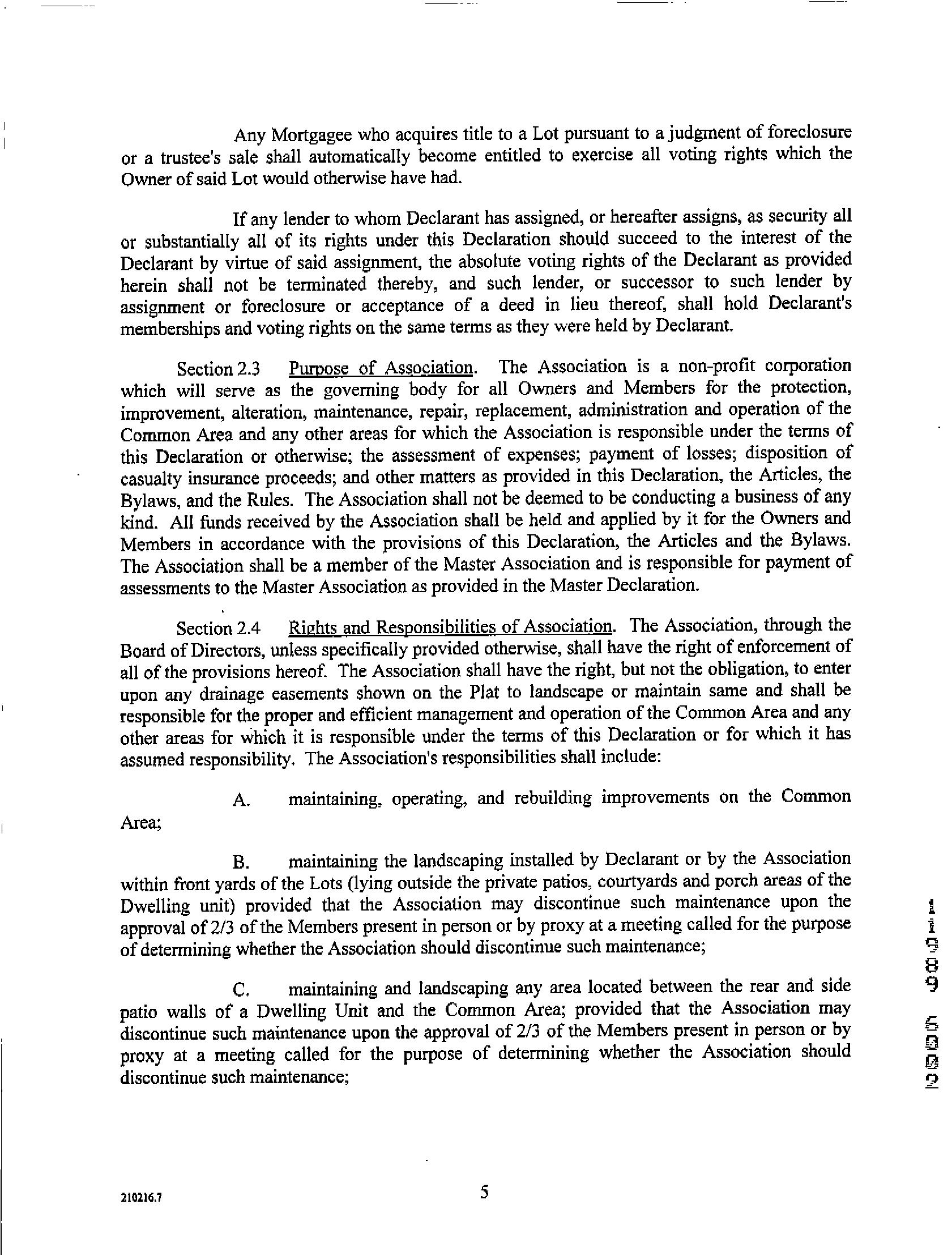 Any Mortgagee who acquires title to a Lot pursuant to a judgment of foreclosure or a trustee's sale shall automatically become entitled to exercise all voting rights which the Owner of said Lot would otherwise have had.

If any lender to whom Declarant has assigned, or hereafter assigns, as security all or substantially all of its rights under this Declaration should succeed to the interest of the Declarant by virtue of said assignment, the absolute voting rights of the Declarant as provided herein shall not be terminated thereby, and such lender, or successor to such lender by assignment or foreclosure or acceptance of a deed in lieu thereof, shall hold Declarant's memberships and voting rights on the same terms as they were held by Declarant.

Section 2.3 Purpose of Association. The Association is a non-profit corporation which will serve as the governing body for all Owners and Members for the protection, improvement, alteration, maintenance, repair, replacement, administration and operation of the Common Area and any other areas for which the Association is responsible under the terms of this Declaration or otherwise; the assessment of expenses; payment of losses; disposition of casualty insurance proceeds; and other matters as provided in this Declaration, the Articles, the Bylaws, and the Rules. The Association shall not be deemed to be conducting a business of any kind. All funds received by the Association shall be held and applied by it for the Owners and Members in accordance with the provisions of this Declaration, the Articles and the Bylaws. The Association shall be a member of the Master Association and is responsible for payment of assessments to the Master Association as provided in the Master Declaration.

Section 2.4 Rights and Responsibilities of Association. The Association, through the Board of Directors, unless specifically provided otherwise, shall have the right of enforcement of all of the provisions hereof. The Association shall have the right, but not the obligation, to enter upon any drainage easements shown on the Plat to landscape or maintain same and shall be responsible for the proper and efficient management and operation of the Common Area and any other areas for which it is responsible under the terms of this Declaration or for which it has assumed responsibility. The Association's responsibilities shall include:

A. maintaining, operating, and rebuilding improvements on the Common Area;

B. maintaining the landscaping installed by Declarant or by the Association within front yards of the Lots (lying outside the private patios, courtyards and porch areas of the Dwelling unit) provided that the Association may discontinue such maintenance upon the approval of 2/3 of the Members present in person or by proxy at a meeting called for the purpose of determining whether the Association should discontinue such maintenance;

C. maintaining and landscaping any area located between the rear and side patio walls of a Dwelling Unit and the Common Area; provided that the Association may discontinue such maintenance upon the approval of 2/3 of the Members present in person or by proxy at a meeting called for the purpose of determining whether the Association should discontinue such maintenance;

11989 5002

210216.7

5